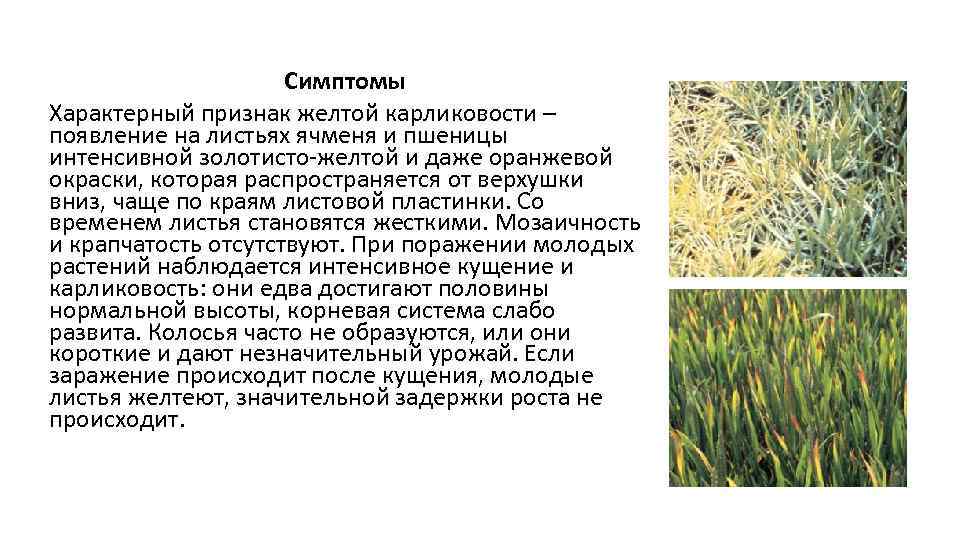 Симптомы

Характерный признак желтой карликовости – появление на листьях ячменя и пшеницы интенсивной золотисто-желтой и даже оранжевой окраски, которая распространяется от верхушки вниз, чаще по краям листовой пластинки. Со временем листья становятся жесткими. Мозаичность и крапчатость отсутствуют. При поражении молодых растений наблюдается интенсивное кущение и карликовость: они едва достигают половины нормальной высоты, корневая система слабо развита. Колосья часто не образуются, или они короткие и дают незначительный урожай. Если заражение происходит после кущения, молодые листья желтеют, значительной задержки роста не происходит.